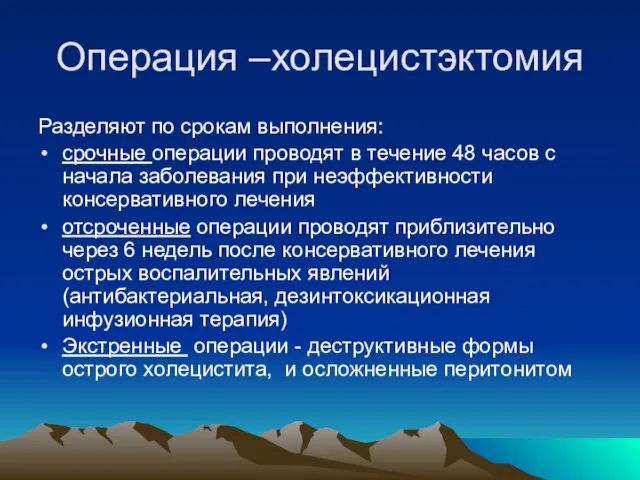 Операция –холецистэктомия

Разделяют по срокам выполнения:

• срочные операции проводят в течение 48 часов с начала заболевания при неэффективности консервативного лечения

• отсроченные операции проводят приблизительно через 6 недель после консервативного лечения острых воспалительных явлений (антибактериальная, дезинтоксикационная инфузионная терапия)

• Экстренные операции - деструктивные формы острого холецистита, и осложненные перитонитом